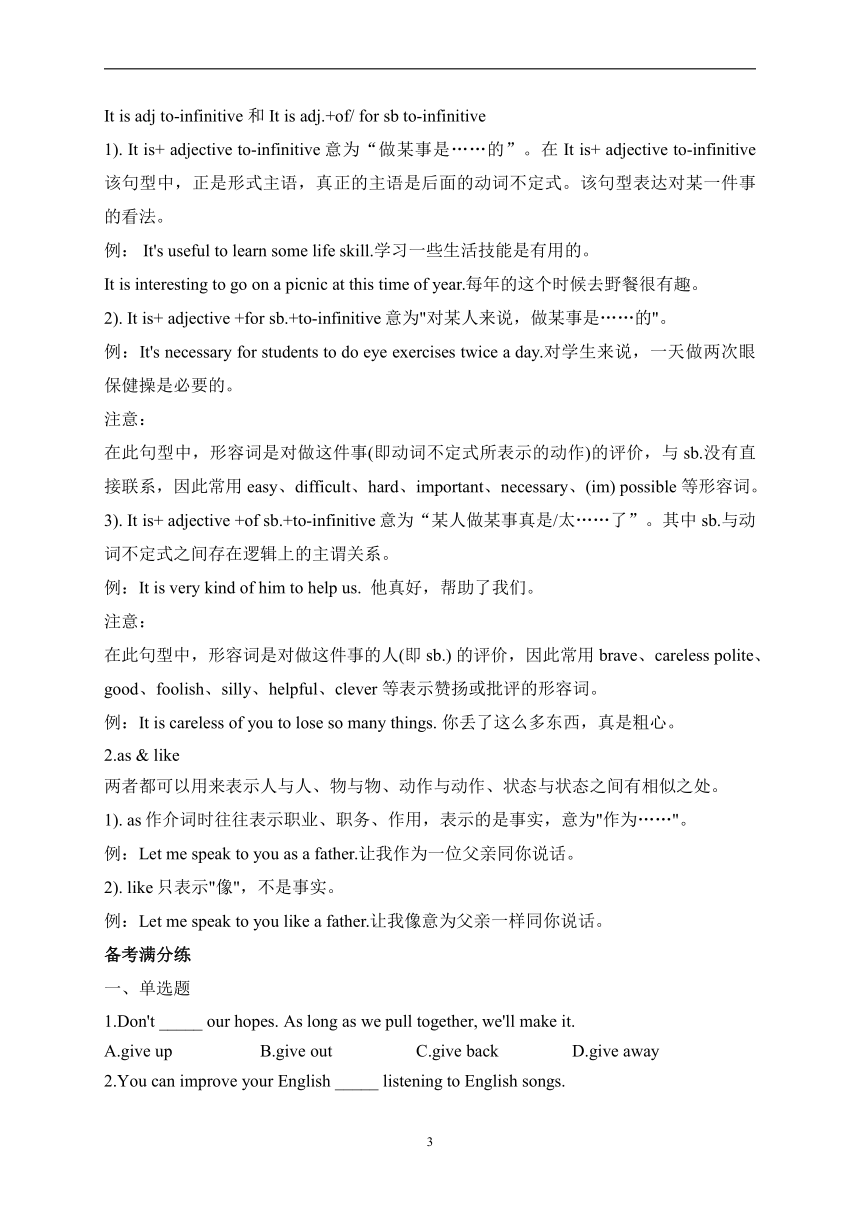 It is adj to-infinitive 和 It is adj.+of/ for sb to-infinitive

1). It is+ adjective to-infinitive 意为“做某事是……的”。在 It is+ adjective to-infinitive 该句型中，正是形式主语，真正的主语是后面的动词不定式。该句型表达对某一件事的看法。

例： It's useful to learn some life skill.学习一些生活技能是有用的。

It is interesting to go on a picnic at this time of year.每年的这个时候去野餐很有趣。

2). It is+ adjective +for sb.+to-infinitive 意为"对某人来说，做某事是……的"。

例：It's necessary for students to do eye exercises twice a day.对学生来说，一天做两次眼保健操是必要的。

注意：

在此句型中，形容词是对做这件事(即动词不定式所表示的动作)的评价，与 sb.没有直接联系，因此常用 easy、difficult、hard、important、necessary、(im) possible 等形容词。

3). It is+ adjective +of sb.+to-infinitive 意为“某人做某事真是/太……了”。其中 sb.与动词不定式之间存在逻辑上的主谓关系。

例：It is very kind of him to help us. 他真好，帮助了我们。

注意：

在此句型中，形容词是对做这件事的人(即 sb.) 的评价，因此常用 brave、careless polite、good、foolish、silly、helpful、clever 等表示赞扬或批评的形容词。

例：It is careless of you to lose so many things. 你丢了这么多东西，真是粗心。

2.as & like

两者都可以用来表示人与人、物与物、动作与动作、状态与状态之间有相似之处。

1). as 作介词时往往表示职业、职务、作用，表示的是事实，意为"作为……"。

例：Let me speak to you as a father.让我作为一位父亲同你说话。

2). like 只表示"像"，不是事实。

例：Let me speak to you like a father.让我像意为父亲一样同你说话。

备考满分练

一、单选题

1.Don't _____ our hopes. As long as we pull together, we'll make it.

A.give up B.give out C.give back D.give away

2.You can improve your English _____ listening to English songs.

3